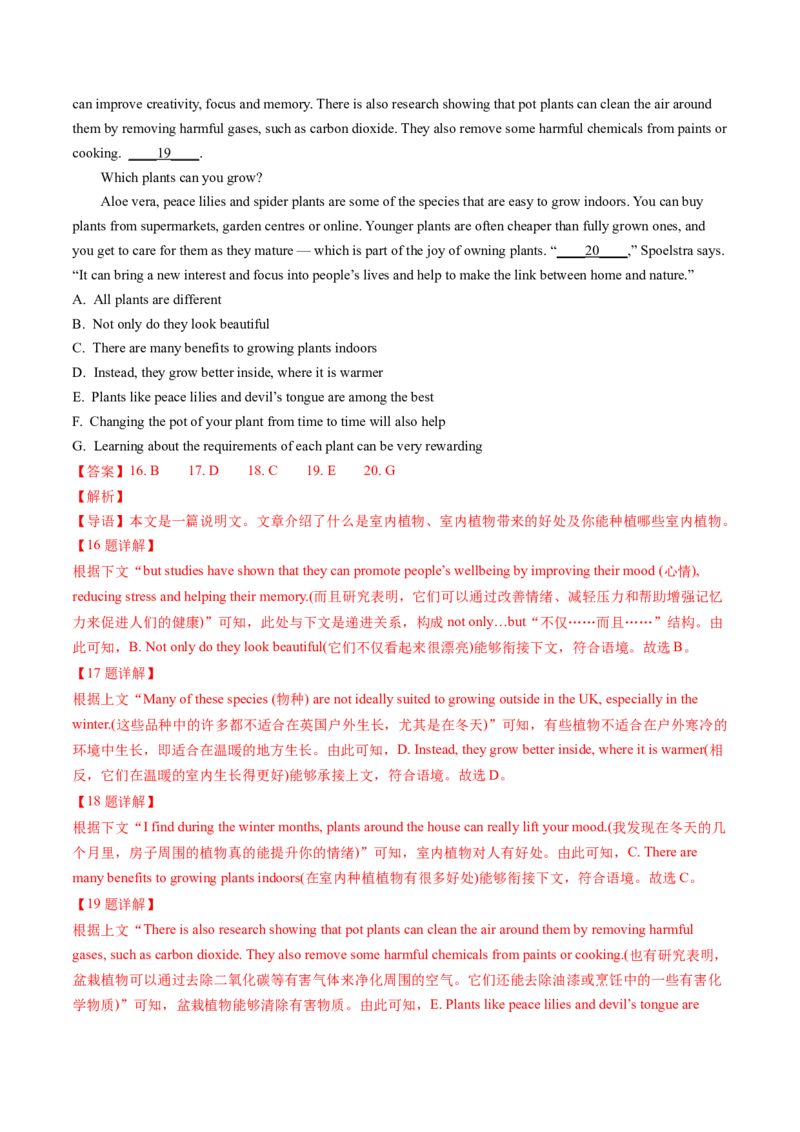 can improve creativity, focus and memory. There is also research showing that pot plants can clean the air around them by removing harmful gases, such as carbon dioxide. They also remove some harmful chemicals from paints or cooking. ____19____.

Which plants can you grow?

Aloe vera, peace lilies and spider plants are some of the species that are easy to grow indoors. You can buy plants from supermarkets, garden centres or online. Younger plants are often cheaper than fully grown ones, and you get to care for them as they mature — which is part of the joy of owning plants. "____20____," Spoelstra says. "It can bring a new interest and focus into people's lives and help to make the link between home and nature."

A. All plants are different
B. Not only do they look beautiful
C. There are many benefits to growing plants indoors
D. Instead, they grow better inside, where it is warmer
E. Plants like peace lilies and devil's tongue are among the best
F. Changing the pot of your plant from time to time will also help
G. Learning about the requirements of each plant can be very rewarding

【答案】16. B 17. D 18. C 19. E 20. G

【解析】

【导语】本文是一篇说明文。文章介绍了什么是室内植物、室内植物带来的好处及你能种植哪些室内植物。

【16题详解】

根据下文“but studies have shown that they can promote people's wellbeing by improving their mood (心情), reducing stress and helping their memory.(而且研究表明，它们可以通过改善情绪、减轻压力和帮助增强记忆力来促进人们的健康)”可知，此处与下文是递进关系，构成not only…but“不仅……而且……”结构。由此可知，B. Not only do they look beautiful(它们不仅看起来很漂亮)能够衔接下文，符合语境。故选B。

【17题详解】

根据上文“Many of these species (物种) are not ideally suited to growing outside in the UK, especially in the winter.(这些品种中的许多都不适合在英国户外生长，尤其是在冬天)”可知，有些植物不适合在户外寒冷的环境中生长，即适合在温暖的地方生长。由此可知，D. Instead, they grow better inside, where it is warmer(相反，它们在温暖的室内生长得更好)能够承接上文，符合语境。故选D。

【18题详解】

根据下文“I find during the winter months, plants around the house can really lift your mood.(我发现在冬天的几个月里，房子周围的植物真的能提升你的情绪)”可知，室内植物对人有好处。由此可知，C. There are many benefits to growing plants indoors(在室内种植植物有很多好处)能够衔接下文，符合语境。故选C。

【19题详解】

根据上文“There is also research showing that pot plants can clean the air around them by removing harmful gases, such as carbon dioxide. They also remove some harmful chemicals from paints or cooking.(也有研究表明，盆栽植物可以通过去除二氧化碳等有害气体来净化周围的空气。它们还能去除油漆或烹饪中的一些有害化学物质)”可知，盆栽植物能够清除有害物质。由此可知，E. Plants like peace lilies and devil's tongue are